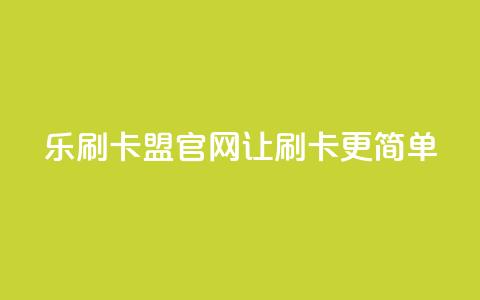 乐刷卡盟官网让刷卡更简单